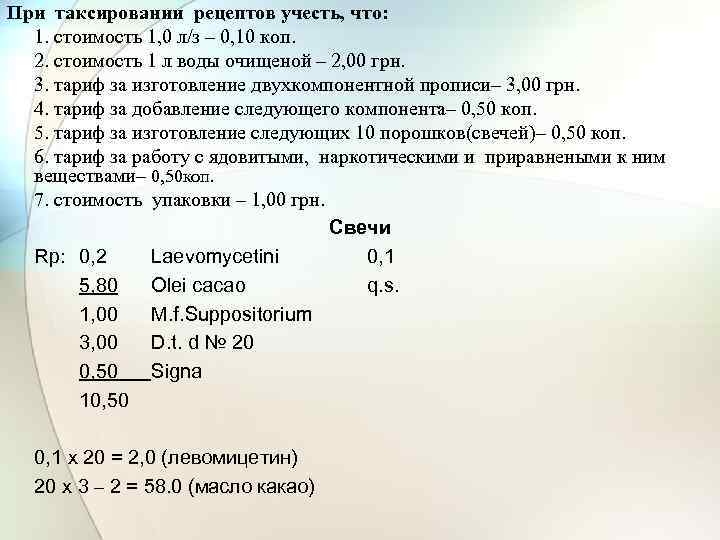 При таксировании рецептов учесть, что:
1. стоимость 1,0 л/з – 0,10 коп.
2. стоимость 1 л воды очищеной – 2,00 грн.
3. тариф за изготовление двухкомпонентной прописи– 3,00 грн.
4. тариф за добавление следующего компонента– 0,50 коп.
5. тариф за изготовление следующих 10 порошков(свечей)– 0,50 коп.
6. тариф за работу с ядовитыми, наркотическими и приравнеными к ним веществами– 0,50коп.
7. стоимость упаковки – 1,00 грн.

Свечи

Rp: 0,2 Laevomycetini 0,1
5,80 Olei cacao q.s.
1,00 M.f.Suppositorium
3,00 D.t. d № 20
0,50 Signa
10,50

0,1 x 20 = 2,0 (левомицетин)
20 x 3 – 2 = 58.0 (масло какао)